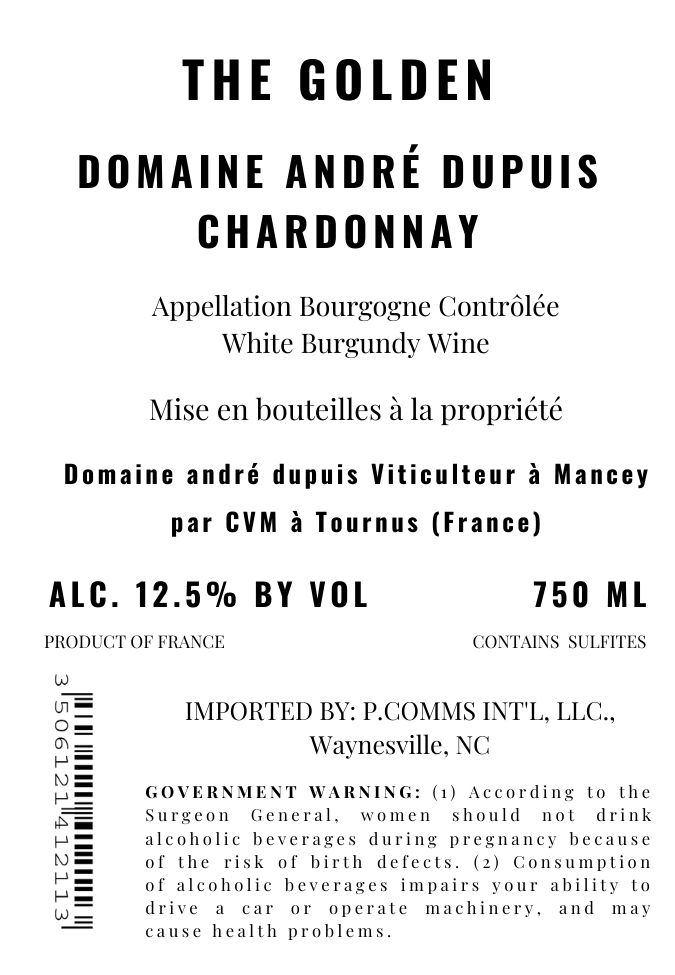 THE GOLDEN

DOMAINE ANDRÉ DUPUIS CHARDONNAY

Appellation Bourgogne Contrôlée
White Burgundy Wine

Mise en bouteilles à la propriété

Domaine andré dupuis Viticulteur à Mancey par CVM à Tournus (France)

ALC. 12.5% BY VOL

750 ML

PRODUCT OF FRANCE

CONTAINS SULFITES

3506121412113

IMPORTED BY: P.COMMS INT'L, LLC., Waynesville, NC

GOVERNMENT WARNING: (1) According to the Surgeon General, women should not drink alcoholic beverages during pregnancy because of the risk of birth defects. (2) Consumption of alcoholic beverages impairs your ability to drive a car or operate machinery, and may cause health problems.